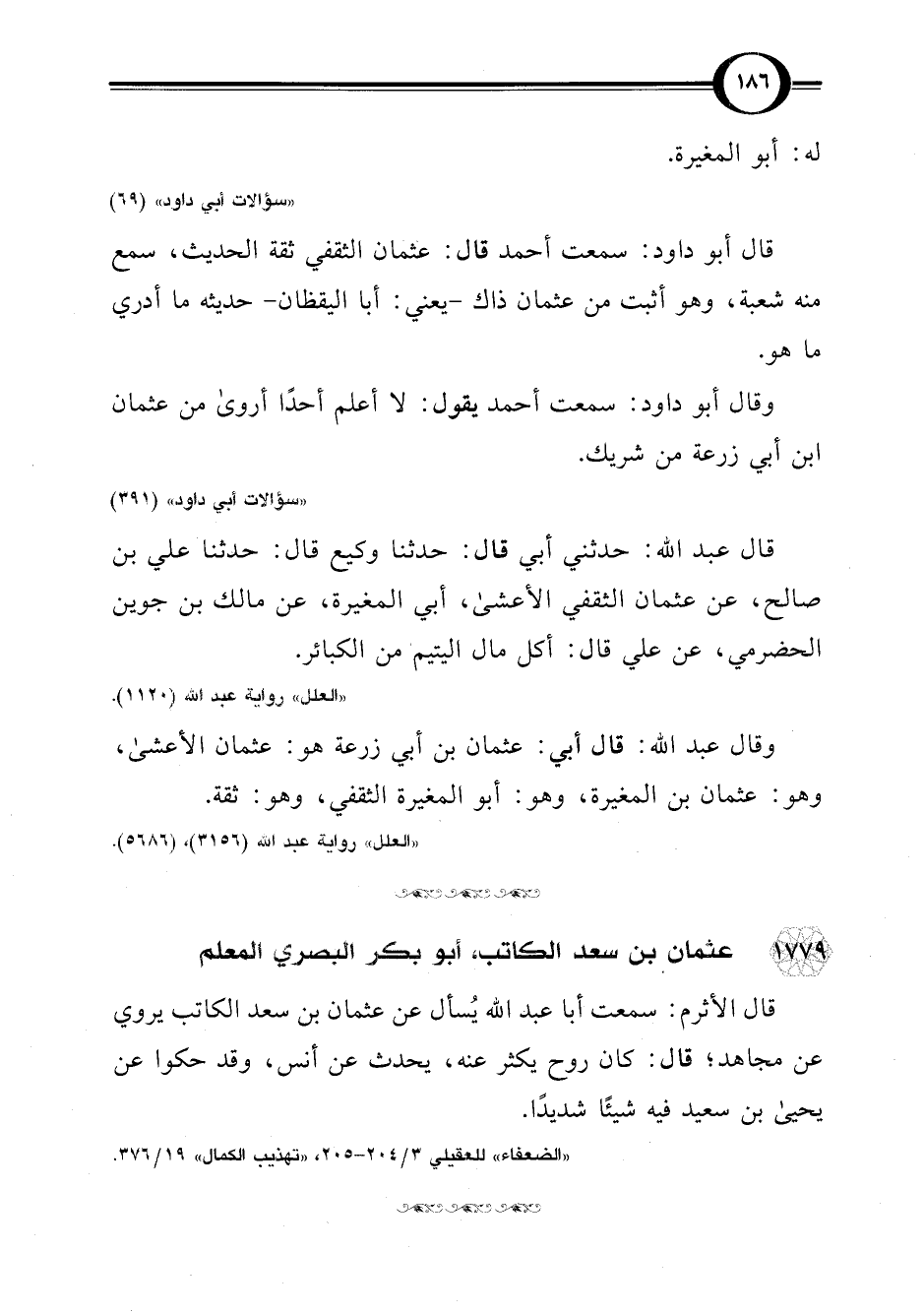 ١٨٦

له: أبو المغيرة.

«سؤالات أبي داود» (٦٩)

قال أبو داود: سمعت أحمد قال: عثمان الثقفي ثقة الحديث، سمع منه شعبة، وهو أثبت من عثمان ذاك -يعني: أبا اليقظان- حديثه ما أدري ما هو.

وقال أبو داود: سمعت أحمد يقول: لا أعلم أحدًا أروىٰ من عثمان ابن أبي زرعة من شريك.

«سؤالات أبي داود» (٣٩١)

قال عبد الله: حدثني أبي قال: حدثنا وكيع قال: حدثنا علي بن صالح، عن عثمان الثقفي الأعشىٰ، أبي المغيرة، عن مالك بن جوين الحضرمي، عن علي قال: أكل مال اليتيم من الكبائر.

«العلل» رواية عبد الله (١١٢٠).

وقال عبد الله: قال أبي: عثمان بن أبي زرعة هو: عثمان الأعشىٰ، وهو: عثمان بن المغيرة، وهو: أبو المغيرة الثقفي، وهو: ثقة.

«العلل» رواية عبد الله (٣١٥٦)، (٥٦٨٦).

١٧٧٩ عثمان بن سعد الكاتب، أبو بكر البصري المعلم

قال الأثرم: سمعت أبا عبد الله يُسأل عن عثمان بن سعد الكاتب يروي عن مجاهد؛ قال: كان روح يكثر عنه، يحدث عن أنس، وقد حكوا عن يحيىٰ بن سعيد فيه شيئًا شديدًا.

«الضعفاء» للعقيلي ٣/ ٢٠٤-٢٠٥، «تهذيب الكمال» ١٩/ ٣٧٦.